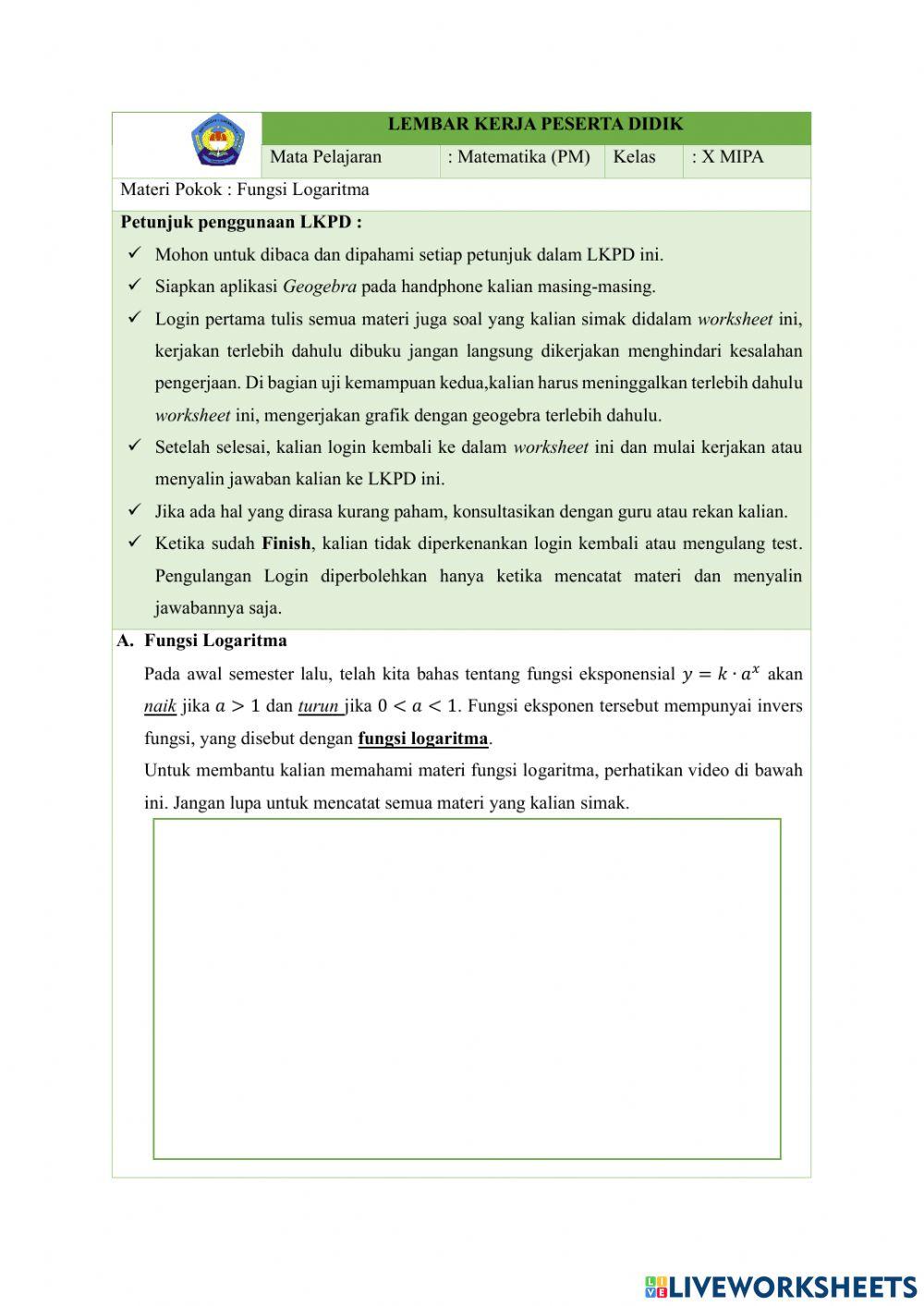 LEMBAR KERJA PESERTA DIDIK

| Mata Pelajaran | : Matematika (PM) | Kelas | : X MIPA |
|---|---|---|---|

Materi Pokok : Fungsi Logaritma

Petunjuk penggunaan LKPD :

✓ Mohon untuk dibaca dan dipahami setiap petunjuk dalam LKPD ini.

✓ Siapkan aplikasi Geogebra pada handphone kalian masing-masing.

✓ Login pertama tulis semua materi juga soal yang kalian simak didalam worksheet ini, kerjakan terlebih dahulu dibuku jangan langsung dikerjakan menghindari kesalahan pengerjaan. Di bagian uji kemampuan kedua,kalian harus meninggalkan terlebih dahulu worksheet ini, mengerjakan grafik dengan geogebra terlebih dahulu.

✓ Setelah selesai, kalian login kembali ke dalam worksheet ini dan mulai kerjakan atau menyalin jawaban kalian ke LKPD ini.

✓ Jika ada hal yang dirasa kurang paham, konsultasikan dengan guru atau rekan kalian.

✓ Ketika sudah Finish, kalian tidak diperkenankan login kembali atau mengulang test. Pengulangan Login diperbolehkan hanya ketika mencatat materi dan menyalin jawabannya saja.

A. Fungsi Logaritma

Pada awal semester lalu, telah kita bahas tentang fungsi eksponensial $y = k \cdot a^x$ akan naik jika $a > 1$ dan turun jika $0 < a < 1$. Fungsi eksponen tersebut mempunyai invers fungsi, yang disebut dengan fungsi logaritma.

Untuk membantu kalian memahami materi fungsi logaritma, perhatikan video di bawah ini. Jangan lupa untuk mencatat semua materi yang kalian simak.

LIVEWORKSHEETS